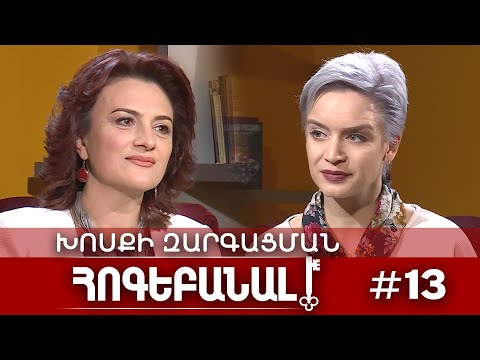 ԽՈՍՔԻ ԶԱՐԳԱՑՄԱՆ

ՀՈԳԵԲԱՆԱԼ

#13